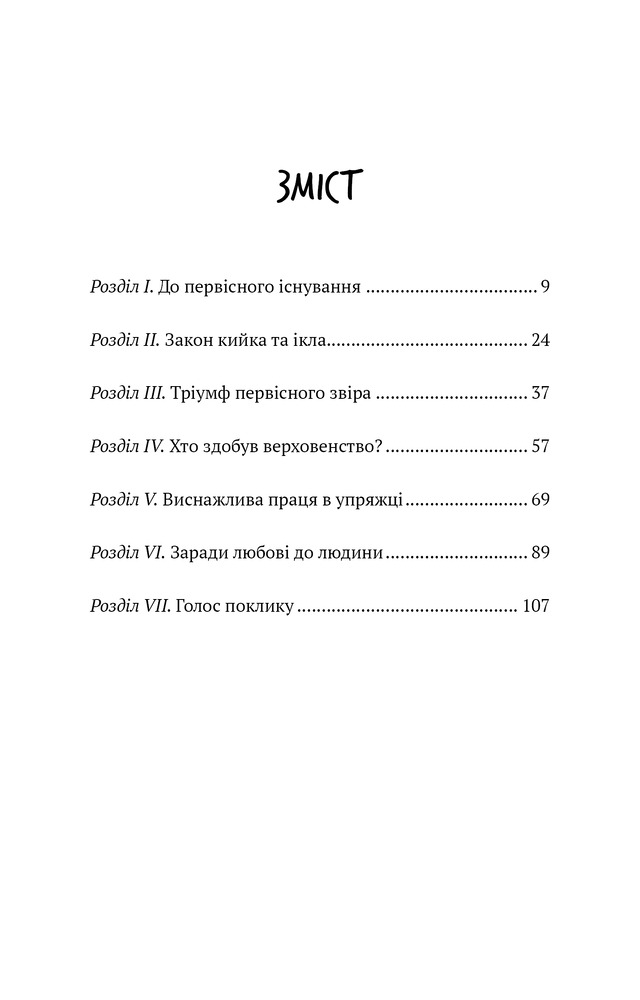 ЗМІСТ

Розділ I. До первісного існування 9

Розділ II. Закон кийка та ікла 24

Розділ III. Тріумф первісного звіра 37

Розділ IV. Хто здобув верховенство? 57

Розділ V. Виснажлива праця в упряжці 69

Розділ VI. Заради любові до людини 89

Розділ VII. Голос поклику 107